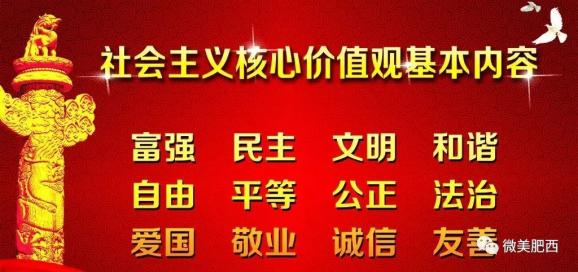 社会主义核心价值观基本内容

富强 民主 文明 和谐
自由 平等 公正 法治
爱国 敬业 诚信 友善

微美肥西